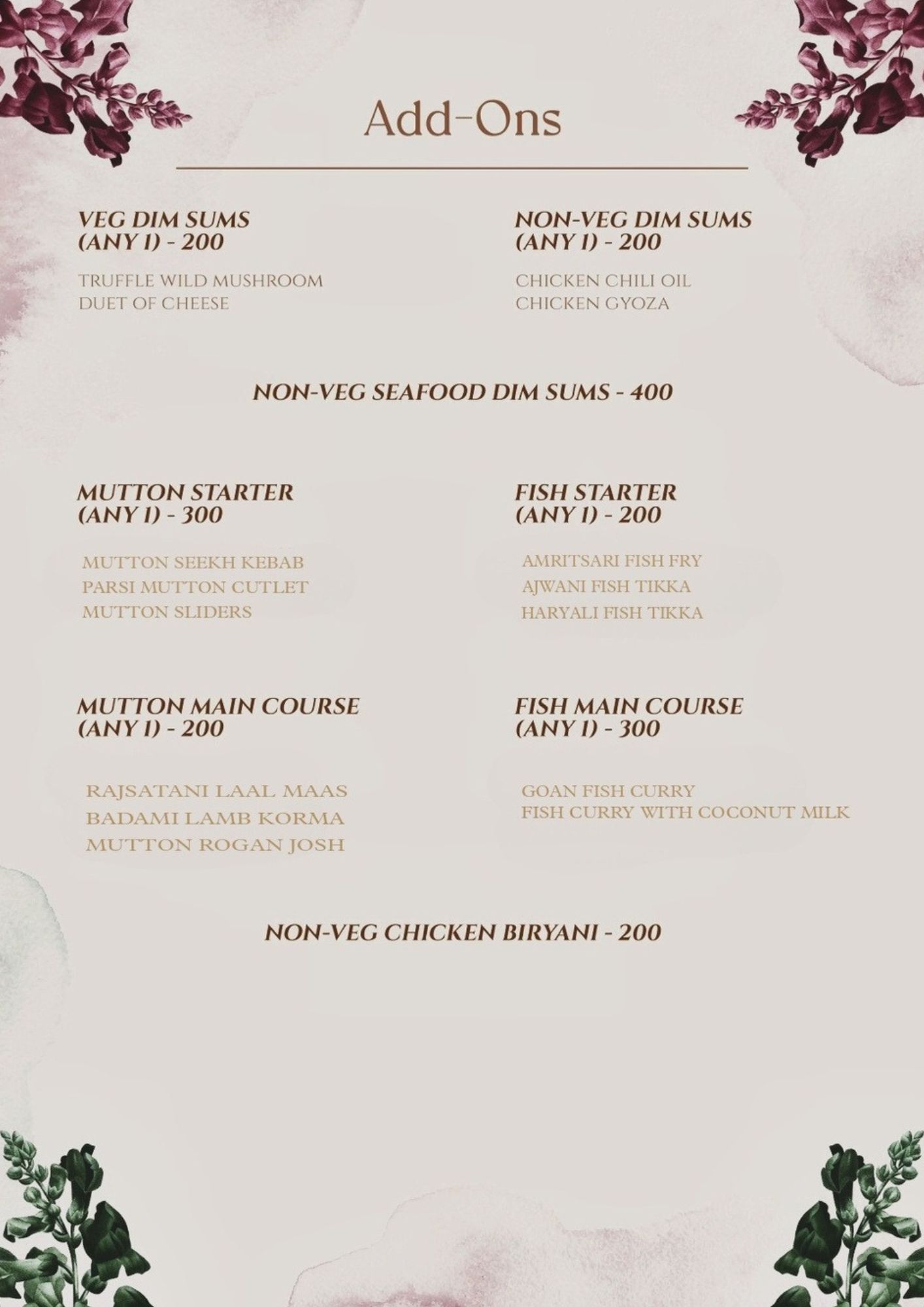 Add-Ons

VEG DIM SUMS (ANY 1) - 200

TRUFFLE WILD MUSHROOM
DUET OF CHEESE

NON-VEG DIM SUMS (ANY 1) - 200

CHICKEN CHILI OIL
CHICKEN GYOZA

NON-VEG SEAFOOD DIM SUMS - 400

MUTTON STARTER (ANY 1) - 300

MUTTON SEEKH KEBAB
PARSI MUTTON CUTLET
MUTTON SLIDERS

FISH STARTER (ANY 1) - 200

AMRITSARI FISH FRY
AJWANI FISH TIKKA
HARYALI FISH TIKKA

MUTTON MAIN COURSE (ANY 1) - 200

RAJSATANI LAAL MAAS
BADAMI LAMB KORMA
MUTTON ROGAN JOSH

FISH MAIN COURSE (ANY 1) - 300

GOAN FISH CURRY
FISH CURRY WITH COCONUT MILK

NON-VEG CHICKEN BIRYANI - 200